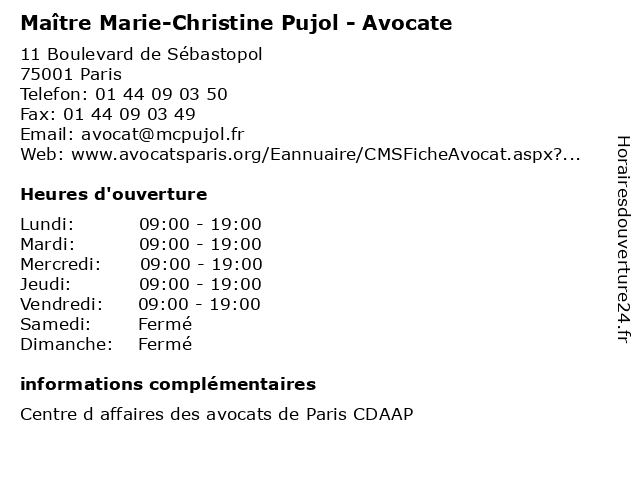 Maître Marie-Christine Pujol - Avocate

11 Boulevard de Sébastopol
75001 Paris
Telefon: 01 44 09 03 50
Fax: 01 44 09 03 49
Email: avocat@mcpujol.fr
Web: www.avocatsparis.org/Eannuaire/CMSFicheAvocat.aspx?...

Heures d'ouverture

| | |
|---|---|
| Lundi: | 09:00 - 19:00 |
| Mardi: | 09:00 - 19:00 |
| Mercredi: | 09:00 - 19:00 |
| Jeudi: | 09:00 - 19:00 |
| Vendredi: | 09:00 - 19:00 |
| Samedi: | Fermé |
| Dimanche: | Fermé |

informations complémentaires

Centre d affaires des avocats de Paris CDAAP

Horairesdouverture24.fr